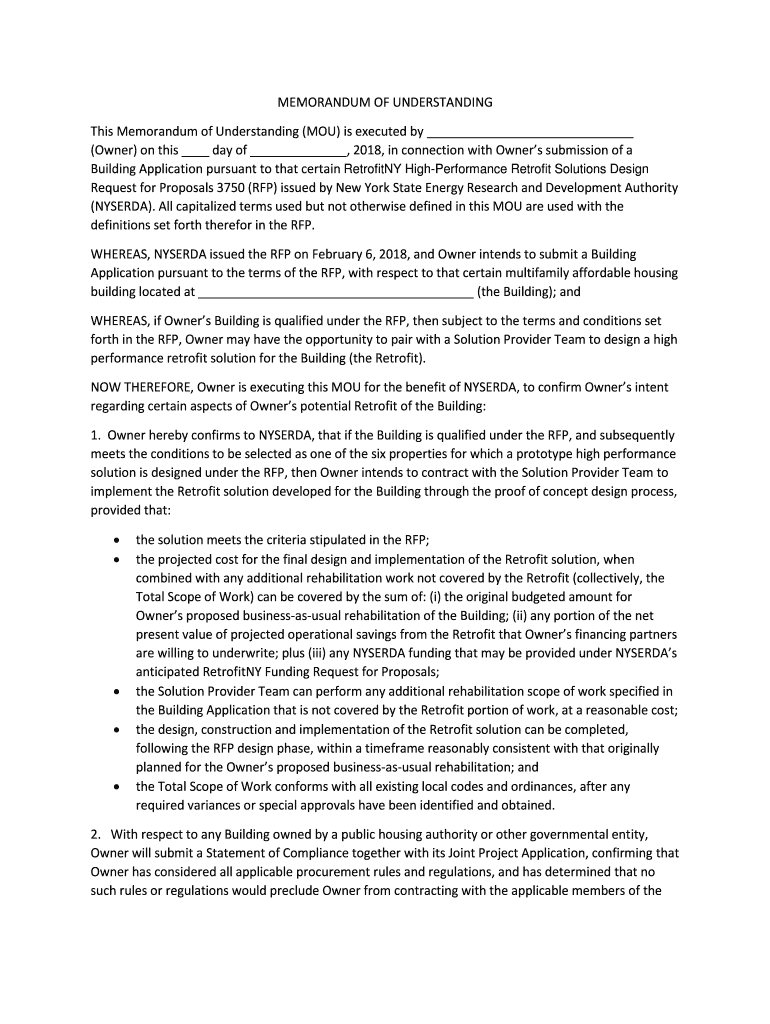 MEMORANDUM OF UNDERSTANDING

This Memorandum of Understanding (MOU) is executed by ______________________________ (Owner) on this ____ day of ______________, 2018, in connection with Owner's submission of a Building Application pursuant to that certain RetrofitNY High-Performance Retrofit Solutions Design Request for Proposals 3750 (RFP) issued by New York State Energy Research and Development Authority (NYSERDA). All capitalized terms used but not otherwise defined in this MOU are used with the definitions set forth therefor in the RFP.

WHEREAS, NYSERDA issued the RFP on February 6, 2018, and Owner intends to submit a Building Application pursuant to the terms of the RFP, with respect to that certain multifamily affordable housing building located at ________________________________________ (the Building); and

WHEREAS, if Owner's Building is qualified under the RFP, then subject to the terms and conditions set forth in the RFP, Owner may have the opportunity to pair with a Solution Provider Team to design a high performance retrofit solution for the Building (the Retrofit).

NOW THEREFORE, Owner is executing this MOU for the benefit of NYSERDA, to confirm Owner's intent regarding certain aspects of Owner's potential Retrofit of the Building:

1. Owner hereby confirms to NYSERDA, that if the Building is qualified under the RFP, and subsequently meets the conditions to be selected as one of the six properties for which a prototype high performance solution is designed under the RFP, then Owner intends to contract with the Solution Provider Team to implement the Retrofit solution developed for the Building through the proof of concept design process, provided that:

• the solution meets the criteria stipulated in the RFP;
• the projected cost for the final design and implementation of the Retrofit solution, when combined with any additional rehabilitation work not covered by the Retrofit (collectively, the Total Scope of Work) can be covered by the sum of: (i) the original budgeted amount for Owner's proposed business-as-usual rehabilitation of the Building; (ii) any portion of the net present value of projected operational savings from the Retrofit that Owner's financing partners are willing to underwrite; plus (iii) any NYSERDA funding that may be provided under NYSERDA's anticipated RetrofitNY Funding Request for Proposals;
• the Solution Provider Team can perform any additional rehabilitation scope of work specified in the Building Application that is not covered by the Retrofit portion of work, at a reasonable cost;
• the design, construction and implementation of the Retrofit solution can be completed, following the RFP design phase, within a timeframe reasonably consistent with that originally planned for the Owner's proposed business-as-usual rehabilitation; and
• the Total Scope of Work conforms with all existing local codes and ordinances, after any required variances or special approvals have been identified and obtained.

2. With respect to any Building owned by a public housing authority or other governmental entity, Owner will submit a Statement of Compliance together with its Joint Project Application, confirming that Owner has considered all applicable procurement rules and regulations, and has determined that no such rules or regulations would preclude Owner from contracting with the applicable members of the